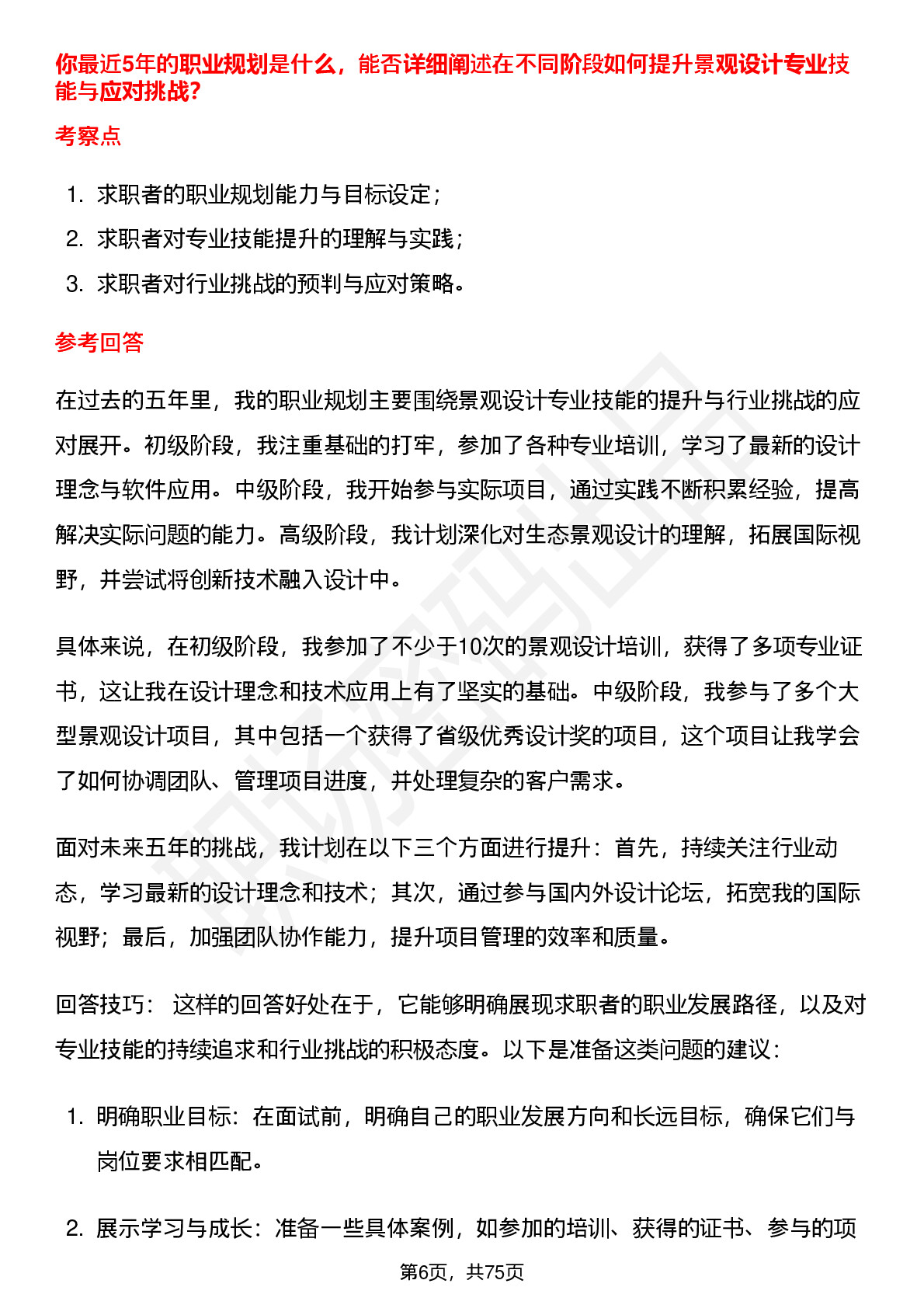 你最近5年的职业规划是什么，能否详细阐述在不同阶段如何提升景观设计专业技能与应对挑战?

考察点

1. 求职者的职业规划能力与目标设定；
2. 求职者对专业技能提升的理解与实践；
3. 求职者对行业挑战的预判与应对策略。

参考回答

在过去的五年里，我的职业规划主要围绕景观设计专业技能的提升与行业挑战的应对展开。初级阶段，我注重基础的打牢，参加了各种专业培训，学习了最新的设计理念与软件应用。中级阶段，我开始参与实际项目，通过实践不断积累经验，提高解决实际问题的能力。高级阶段，我计划深化对生态景观设计的理解，拓展国际视野，并尝试将创新技术融入设计中。

具体来说，在初级阶段，我参加了不少于10次的景观设计培训，获得了多项专业证书，这让我在设计理念和技术应用上有了坚实的基础。中级阶段，我参与了多个大型景观设计项目，其中包括一个获得了省级优秀设计奖的项目，这个项目让我学会了如何协调团队、管理项目进度，并处理复杂的客户需求。

面对未来五年的挑战，我计划在以下三个方面进行提升：首先，持续关注行业动态，学习最新的设计理念和技术；其次，通过参与国内外设计论坛，拓宽我的国际视野；最后，加强团队协作能力，提升项目管理的效率和质量。

回答技巧： 这样的回答好处在于，它能够明确展现求职者的职业发展路径，以及对专业技能的持续追求和行业挑战的积极态度。以下是准备这类问题的建议：

1. 明确职业目标：在面试前，明确自己的职业发展方向和长远目标，确保它们与岗位要求相匹配。

2. 展示学习与成长：准备一些具体案例，如参加的培训、获得的证书、参与的项

第6页，共75页